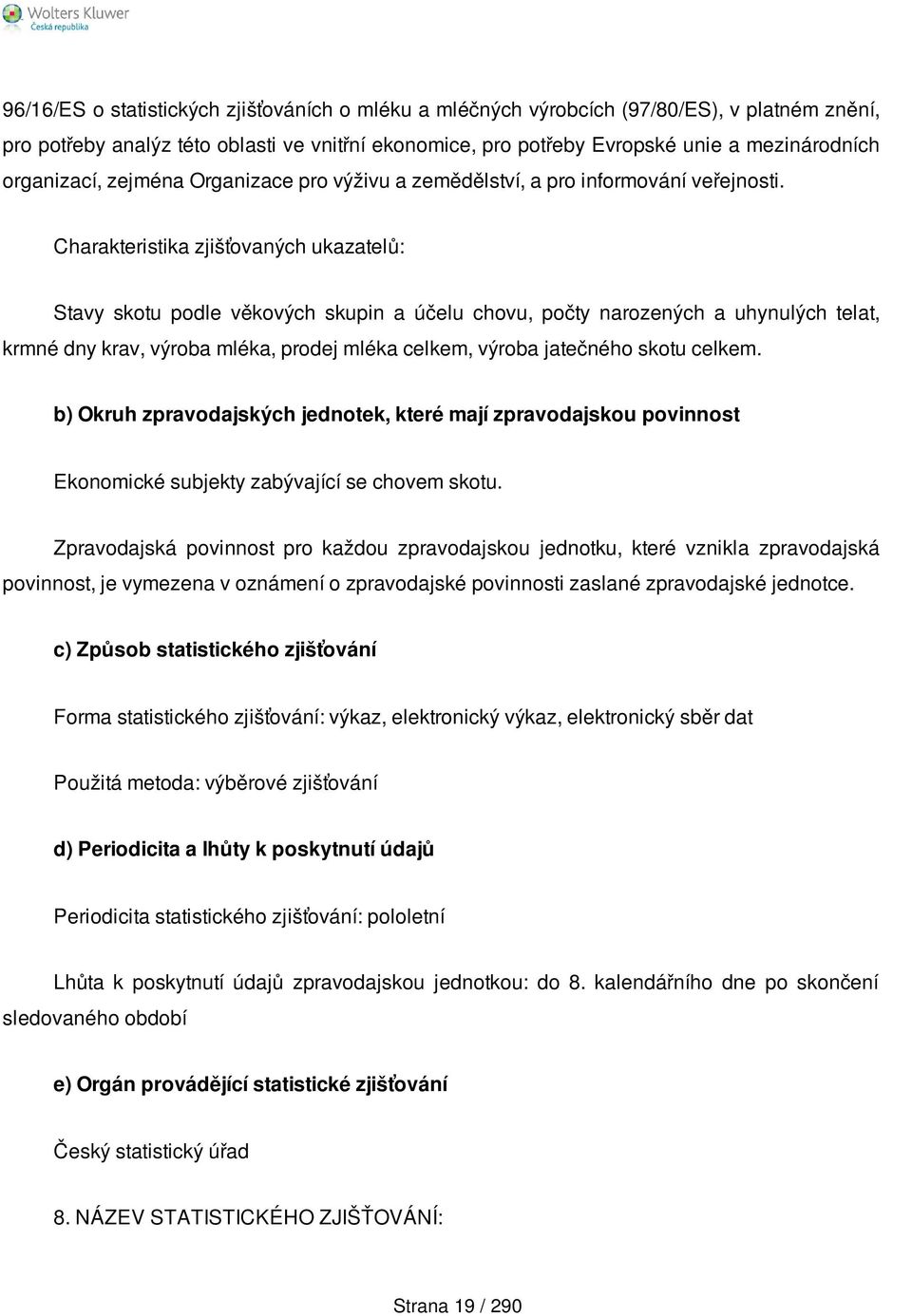 Wolters Kluwer
Česká republika

96/16/ES o statistických zjišťováních o mléku a mléčných výrobcích (97/80/ES), v platném znění, pro potřeby analýz této oblasti ve vnitřní ekonomice, pro potřeby Evropské unie a mezinárodních organizací, zejména Organizace pro výživu a zemědělství, a pro informování veřejnosti.

Charakteristika zjišťovaných ukazatelů:

Stavy skotu podle věkových skupin a účelu chovu, počty narozených a uhynulých telat, krmné dny krav, výroba mléka, prodej mléka celkem, výroba jatečného skotu celkem.

b) Okruh zpravodajských jednotek, které mají zpravodajskou povinnost

Ekonomické subjekty zabývající se chovem skotu.

Zpravodajská povinnost pro každou zpravodajskou jednotku, které vznikla zpravodajská povinnost, je vymezena v oznámení o zpravodajské povinnosti zaslané zpravodajské jednotce.

c) Způsob statistického zjišťování

Forma statistického zjišťování: výkaz, elektronický výkaz, elektronický sběr dat

Použitá metoda: výběrové zjišťování

d) Periodicita a lhůty k poskytnutí údajů

Periodicita statistického zjišťování: pololetní

Lhůta k poskytnutí údajů zpravodajskou jednotkou: do 8. kalendářního dne po skončení sledovaného období

e) Orgán provádějící statistické zjišťování

Český statistický úřad

8. NÁZEV STATISTICKÉHO ZJIŠŤOVÁNÍ:

Strana 19 / 290